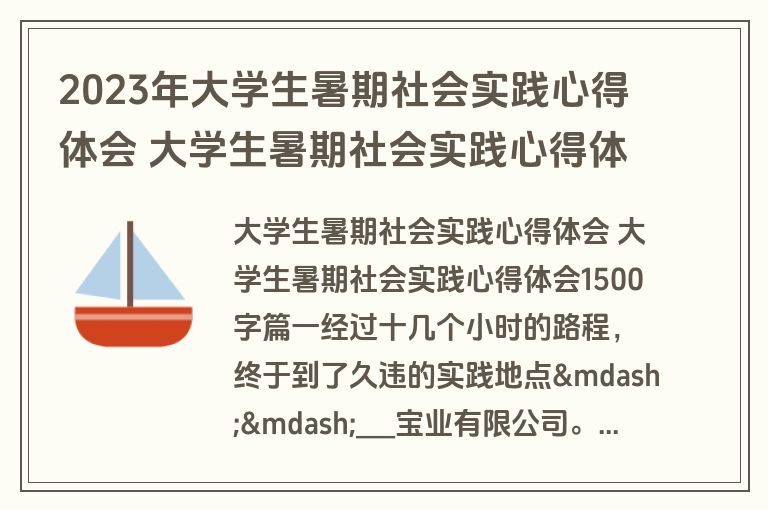 2023年大学生暑期社会实践心得体会 大学生暑期社会实践心得体

大学生暑期社会实践心得体会 大学生暑期社会实践心得体会1500字篇一经过十几个小时的路程，终于到了久违的实践地点&mdash;&mdash;___宝业有限公司。...